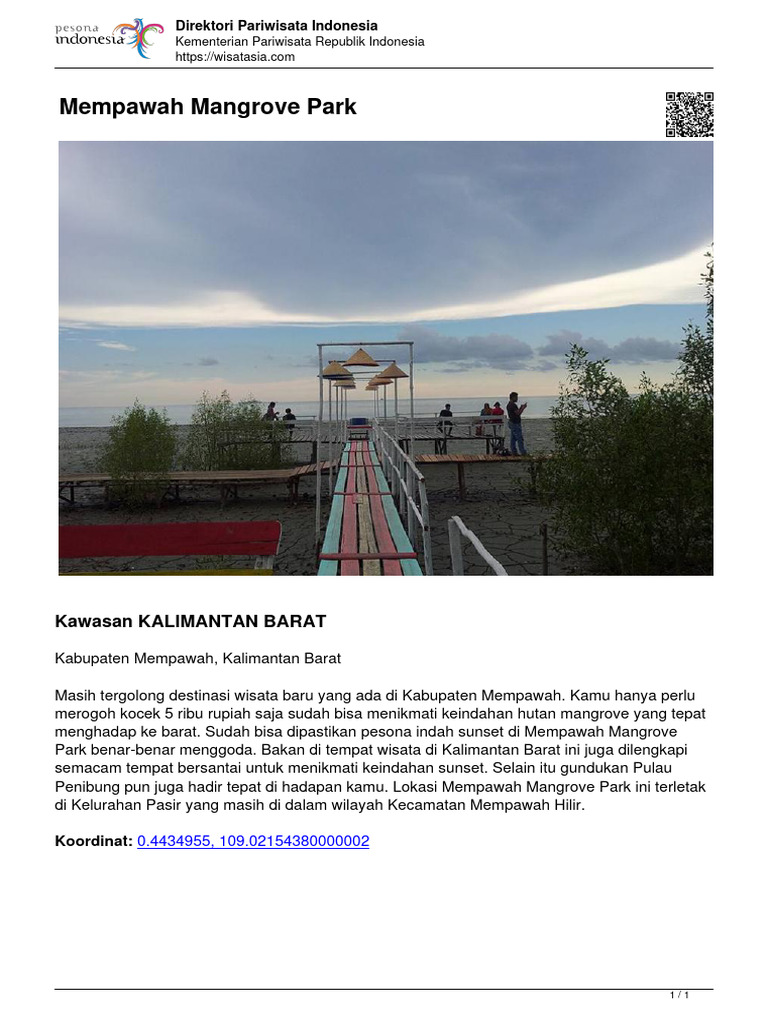 pesona indonesia

Direktori Pariwisata Indonesia
Kementerian Pariwisata Republik Indonesia
https://wisatasia.com

Mempawah Mangrove Park

Kawasan KALIMANTAN BARAT

Kabupaten Mempawah, Kalimantan Barat

Masih tergolong destinasi wisata baru yang ada di Kabupaten Mempawah. Kamu hanya perlu merogoh kocek 5 ribu rupiah saja sudah bisa menikmati keindahan hutan mangrove yang tepat menghadap ke barat. Sudah bisa dipastikan pesona indah sunset di Mempawah Mangrove Park benar-benar menggoda. Bakan di tempat wisata di Kalimantan Barat ini juga dilengkapi semacam tempat bersantai untuk menikmati keindahan sunset. Selain itu gundukan Pulau Penibung pun juga hadir tepat di hadapan kamu. Lokasi Mempawah Mangrove Park ini terletak di Kelurahan Pasir yang masih di dalam wilayah Kecamatan Mempawah Hilir.

Koordinat: 0.4434955, 109.02154380000002

1 / 1